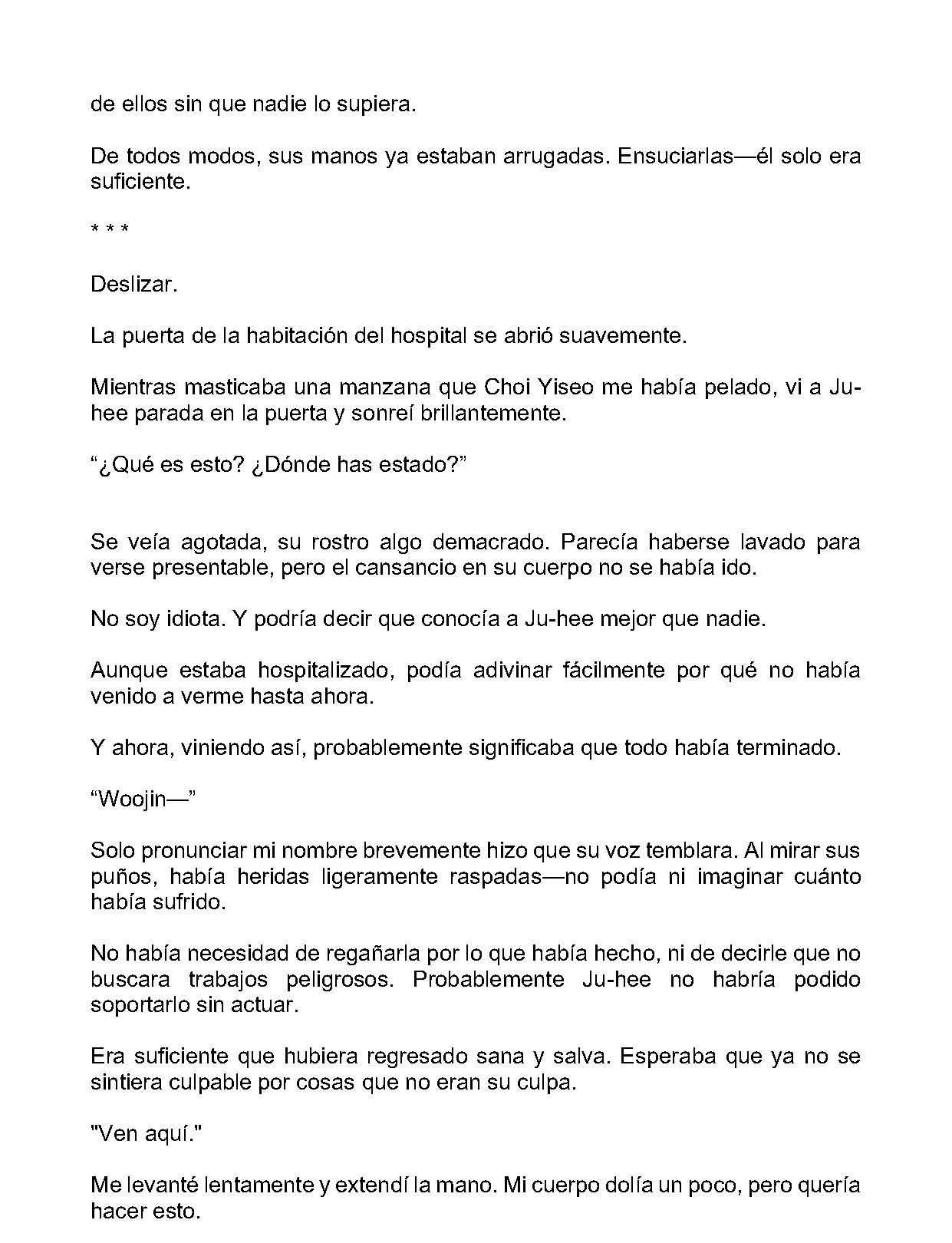 de ellos sin que nadie lo supiera.

De todos modos, sus manos ya estaban arrugadas. Ensuciarlas—él solo era suficiente.

* * *

Deslizar.

La puerta de la habitación del hospital se abrió suavemente.

Mientras masticaba una manzana que Choi Yiseo me había pelado, vi a Ju-hee parada en la puerta y sonreí brillantemente.

"¿Qué es esto? ¿Dónde has estado?"

Se veía agotada, su rostro algo demacrado. Parecía haberse lavado para verse presentable, pero el cansancio en su cuerpo no se había ido.

No soy idiota. Y podría decir que conocía a Ju-hee mejor que nadie.

Aunque estaba hospitalizado, podía adivinar fácilmente por qué no había venido a verme hasta ahora.

Y ahora, viniendo así, probablemente significaba que todo había terminado.

"Woojin—"

Solo pronunciar mi nombre brevemente hizo que su voz temblara. Al mirar sus puños, había heridas ligeramente raspadas—no podía ni imaginar cuánto había sufrido.

No había necesidad de regañarla por lo que había hecho, ni de decirle que no buscara trabajos peligrosos. Probablemente Ju-hee no habría podido soportarlo sin actuar.

Era suficiente que hubiera regresado sana y salva. Esperaba que ya no se sintiera culpable por cosas que no eran su culpa.

"Ven aquí."

Me levanté lentamente y extendí la mano. Mi cuerpo dolía un poco, pero quería hacer esto.